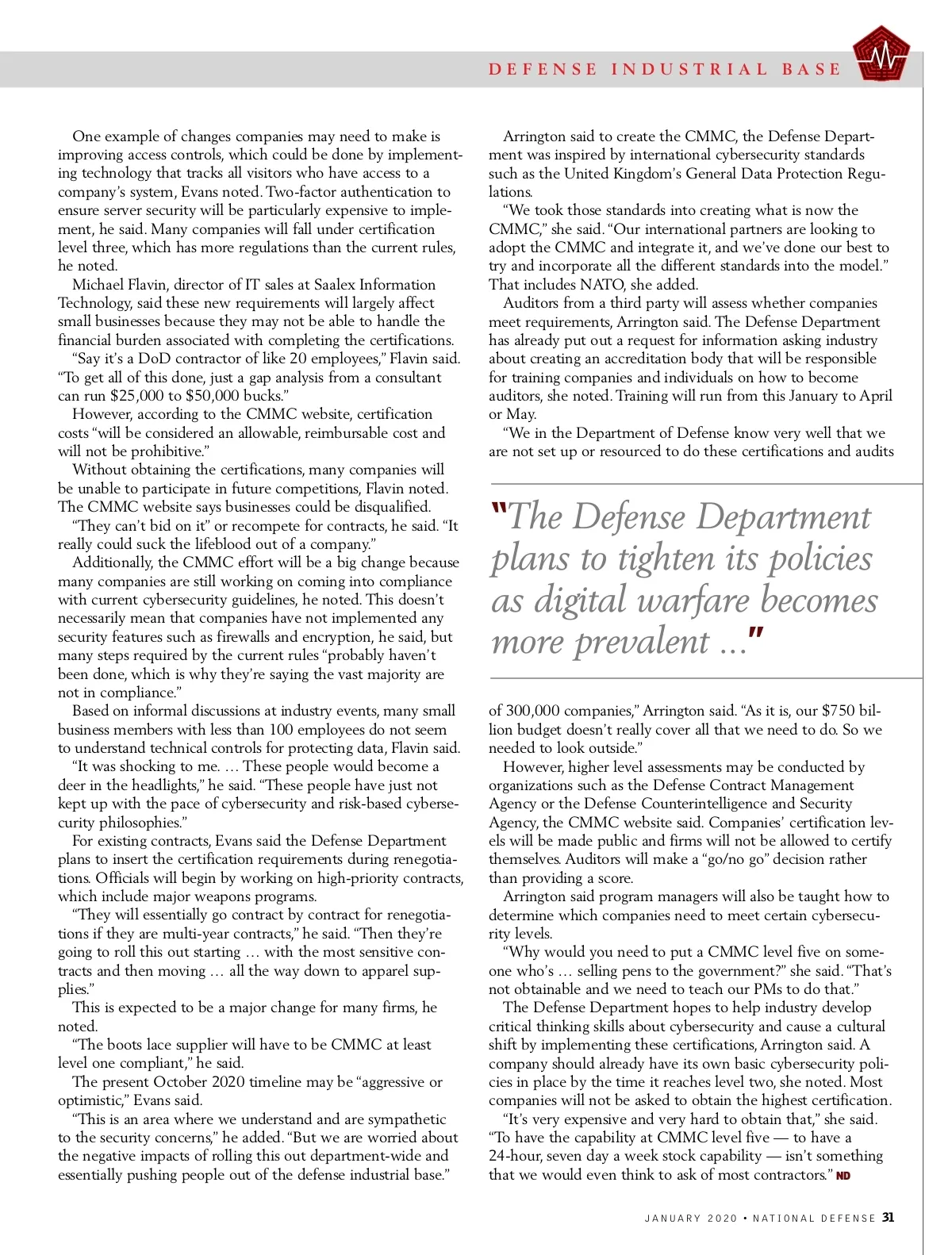 DEFENSE INDUSTRIAL BASE

One example of changes companies may need to make is improving access controls, which could be done by implementing technology that tracks all visitors who have access to a company's system, Evans noted. Two-factor authentication to ensure server security will be particularly expensive to implement, he said. Many companies will fall under certification level three, which has more regulations than the current rules, he noted.

Michael Flavin, director of IT sales at Saalex Information Technology, said these new requirements will largely affect small businesses because they may not be able to handle the financial burden associated with completing the certifications.

"Say it's a DoD contractor of like 20 employees," Flavin said. "To get all of this done, just a gap analysis from a consultant can run $25,000 to $50,000 bucks."

However, according to the CMMC website, certification costs "will be considered an allowable, reimbursable cost and will not be prohibitive."

Without obtaining the certifications, many companies will be unable to participate in future competitions, Flavin noted. The CMMC website says businesses could be disqualified.

"They can't bid on it" or recompete for contracts, he said. "It really could suck the lifeblood out of a company."

Additionally, the CMMC effort will be a big change because many companies are still working on coming into compliance with current cybersecurity guidelines, he noted. This doesn't necessarily mean that companies have not implemented any security features such as firewalls and encryption, he said, but many steps required by the current rules "probably haven't been done, which is why they're saying the vast majority are not in compliance."

Based on informal discussions at industry events, many small business members with less than 100 employees do not seem to understand technical controls for protecting data, Flavin said.

"It was shocking to me. … These people would become a deer in the headlights," he said. "These people have just not kept up with the pace of cybersecurity and risk-based cybersecurity philosophies."

For existing contracts, Evans said the Defense Department plans to insert the certification requirements during renegotiations. Officials will begin by working on high-priority contracts, which include major weapons programs.

"They will essentially go contract by contract for renegotiations if they are multi-year contracts," he said. "Then they're going to roll this out starting … with the most sensitive contracts and then moving … all the way down to apparel supplies."

This is expected to be a major change for many firms, he noted.

"The boots lace supplier will have to be CMMC at least level one compliant," he said.

The present October 2020 timeline may be "aggressive or optimistic," Evans said.

"This is an area where we understand and are sympathetic to the security concerns," he added. "But we are worried about the negative impacts of rolling this out department-wide and essentially pushing people out of the defense industrial base."

Arrington said to create the CMMC, the Defense Department was inspired by international cybersecurity standards such as the United Kingdom's General Data Protection Regulations.

"We took those standards into creating what is now the CMMC," she said. "Our international partners are looking to adopt the CMMC and integrate it, and we've done our best to try and incorporate all the different standards into the model." That includes NATO, she added.

Auditors from a third party will assess whether companies meet requirements, Arrington said. The Defense Department has already put out a request for information asking industry about creating an accreditation body that will be responsible for training companies and individuals on how to become auditors, she noted. Training will run from this January to April or May.

"We in the Department of Defense know very well that we are not set up or resourced to do these certifications and audits

"The Defense Department plans to tighten its policies as digital warfare becomes more prevalent …"

of 300,000 companies," Arrington said. "As it is, our $750 billion budget doesn't really cover all that we need to do. So we needed to look outside."

However, higher level assessments may be conducted by organizations such as the Defense Contract Management Agency or the Defense Counterintelligence and Security Agency, the CMMC website said. Companies' certification levels will be made public and firms will not be allowed to certify themselves. Auditors will make a "go/no go" decision rather than providing a score.

Arrington said program managers will also be taught how to determine which companies need to meet certain cybersecurity levels.

"Why would you need to put a CMMC level five on someone who's … selling pens to the government?" she said. "That's not obtainable and we need to teach our PMs to do that."

The Defense Department hopes to help industry develop critical thinking skills about cybersecurity and cause a cultural shift by implementing these certifications, Arrington said. A company should already have its own basic cybersecurity policies in place by the time it reaches level two, she noted. Most companies will not be asked to obtain the highest certification.

"It's very expensive and very hard to obtain that," she said. "To have the capability at CMMC level five — to have a 24-hour, seven day a week stock capability — isn't something that we would even think to ask of most contractors." ND

JANUARY 2020 • NATIONAL DEFENSE 31